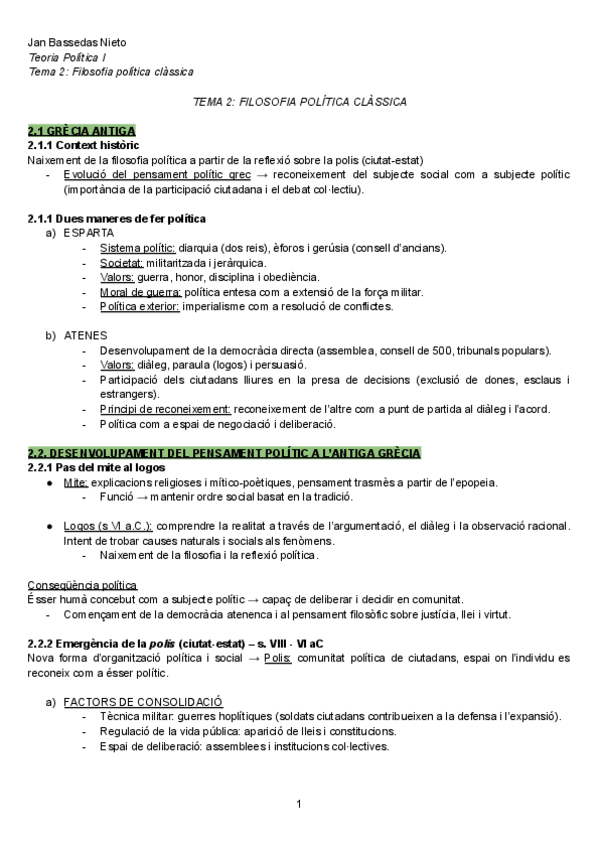 Jan Bassedas Nieto
Teoria Política I
Tema 2: Filosofia política clàssica

TEMA 2: FILOSOFIA POLÍTICA CLÀSSICA

2.1 GRÈCIA ANTIGA
2.1.1 Context històric
Naixement de la filosofia política a partir de la reflexió sobre la polis (ciutat-estat)
- Evolució del pensament polític grec → reconeixement del subjecte social com a subjecte polític (importància de la participació ciutadana i el debat col·lectiu).

2.1.1 Dues maneres de fer política
a) ESPARTA
- Sistema polític: diarquia (dos reis), èforos i gerúsia (consell d'ancians).
- Societat: militaritzada i jeràrquica.
- Valors: guerra, honor, disciplina i obediència.
- Moral de guerra: política entesa com a extensió de la força militar.
- Política exterior: imperialisme com a resolució de conflictes.

b) ATENES
- Desenvolupament de la democràcia directa (assemblea, consell de 500, tribunals populars).
- Valors: diàleg, paraula (logos) i persuasió.
- Participació dels ciutadans lliures en la presa de decisions (exclusió de dones, esclaus i estrangers).
- Principi de reconeixement: reconeixement de l'altre com a punt de partida al diàleg i l'acord.
- Política com a espai de negociació i deliberació.

2.2. DESENVOLUPAMENT DEL PENSAMENT POLÍTIC A L'ANTIGA GRÈCIA
2.2.1 Pas del mite al logos
● Mite: explicacions religioses i mítico-poètiques, pensament trasmès a partir de l'epopeia.
- Funció → mantenir ordre social basat en la tradició.

● Logos (s VI a.C.): comprendre la realitat a través de l'argumentació, el diàleg i la observació racional. Intent de trobar causes naturals i socials als fenòmens.
- Naixement de la filosofia i la reflexió política.

Conseqüència política
Ésser humà concebut com a subjecte polític → capaç de deliberar i decidir en comunitat.
- Començament de la democràcia atenenca i al pensament filosòfic sobre justícia, llei i virtut.

2.2.2 Emergència de la polis (ciutat-estat) – s. VIII - VI aC
Nova forma d'organització política i social → Polis: comunitat política de ciutadans, espai on l'individu es reconeix com a ésser polític.

a) FACTORS DE CONSOLIDACIÓ
- Tècnica militar: guerres hoplítiques (soldats ciutadans contribueixen a la defensa i l'expansió).
- Regulació de la vida pública: aparició de lleis i constitucions.
- Espai de deliberació: assemblees i institucions col·lectives.

1